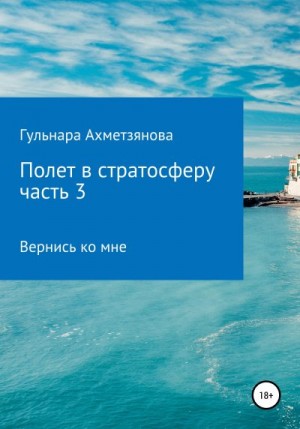 Гульнара Ахметзянова

Полет в стратосферу
часть 3

Вернись ко мне

18+